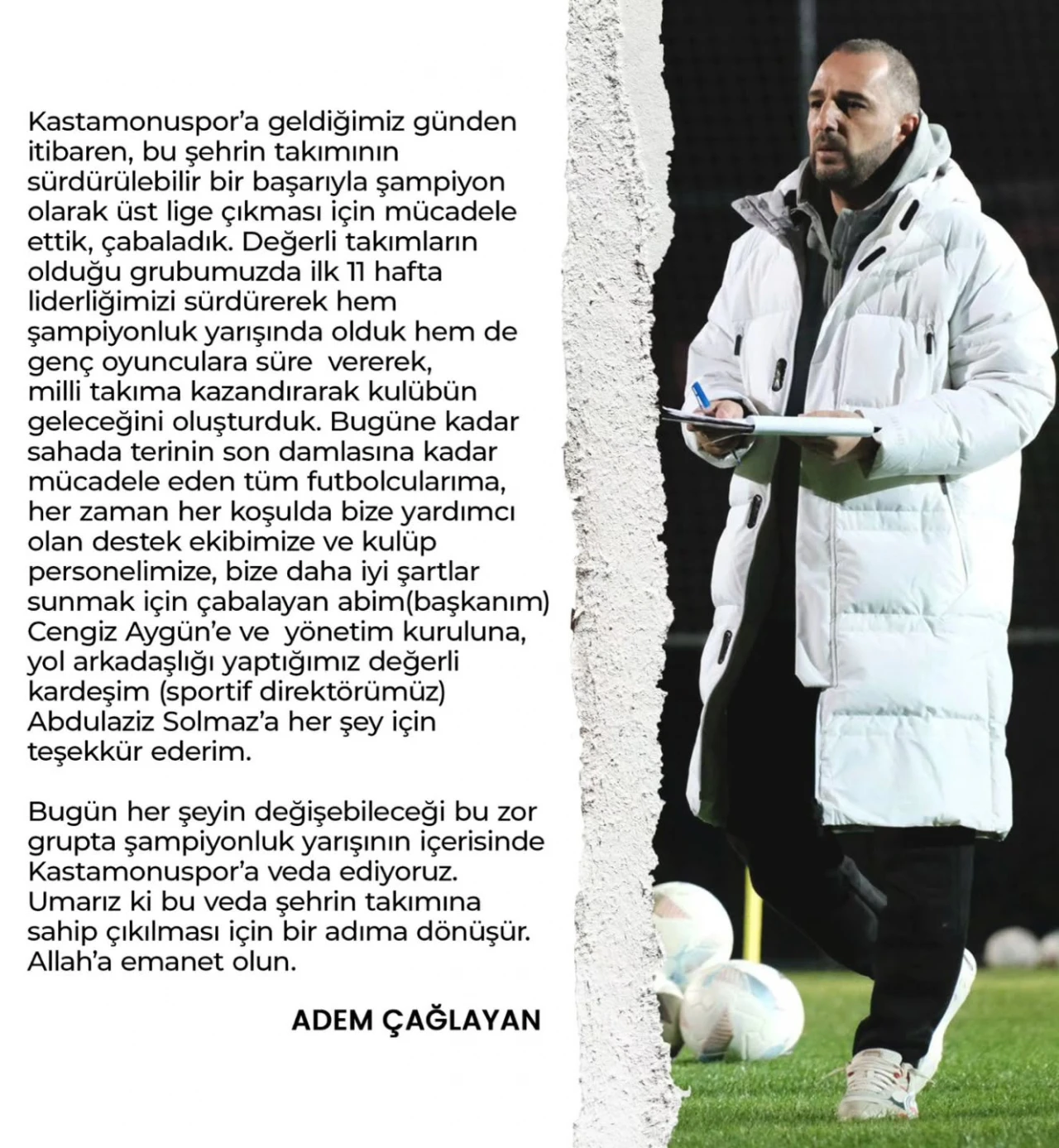 Kastamonuspor'a geldiğimiz günden itibaren, bu şehrin takımının sürdürülebilir bir başarıyla şampiyon olarak üst lige çıkması için mücadele ettik, çabaladık. Değerli takımların olduğu grubumuzda ilk 11 hafta liderliğimizi sürdürerek hem şampiyonluk yarışında olduk hem de genç oyunculara süre vererek, milli takıma kazandırarak kulübün geleceğini oluşturduk. Bugüne kadar sahada terinin son damlasına kadar mücadele eden tüm futbolcularıma, her zaman her koşulda bize yardımcı olan destek ekibimize ve kulüp personelimize, bize daha iyi şartlar sunmak için çabalayan abim(başkanım) Cengiz Aygün'e ve yönetim kuruluna, yol arkadaşlığı yaptığımız değerli kardeşim (sportif direktörümüz) Abdulaziz Solmaz'a her şey için teşekkür ederim.

Bugün her şeyin değişebileceği bu zor grupta şampiyonluk yarışının içerisinde Kastamonuspor'a veda ediyoruz. Umarız ki bu veda şehrin takımına sahip çıkılması için bir adıma dönüşür. Allah'a emanet olun.

ADEM ÇAĞLAYAN